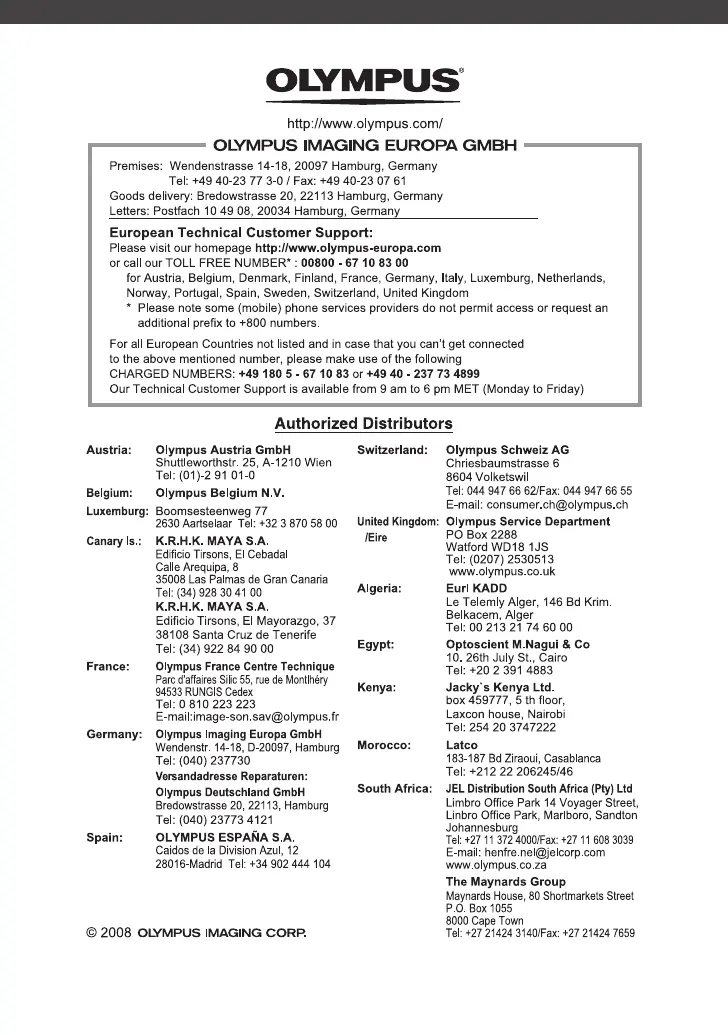 OLYMPUS®

http://www.olympus.com/

OLYMPUS IMAGING EUROPA GMBH

Premises: Wendenstrasse 14-18, 20097 Hamburg, Germany
Tel: +49 40-23 77 3-0 / Fax: +49 40-23 07 61
Goods delivery: Bredowstrasse 20, 22113 Hamburg, Germany
Letters: Postfach 10 49 08, 20034 Hamburg, Germany

European Technical Customer Support:
Please visit our homepage http://www.olympus-europa.com
or call our TOLL FREE NUMBER* : 00800 - 67 10 83 00
for Austria, Belgium, Denmark, Finland, France, Germany, Italy, Luxemburg, Netherlands, Norway, Portugal, Spain, Sweden, Switzerland, United Kingdom
* Please note some (mobile) phone services providers do not permit access or request an additional prefix to +800 numbers.

For all European Countries not listed and in case that you can't get connected to the above mentioned number, please make use of the following
CHARGED NUMBERS: +49 180 5 - 67 10 83 or +49 40 - 237 73 4899
Our Technical Customer Support is available from 9 am to 6 pm MET (Monday to Friday)

Authorized Distributors

Austria: Olympus Austria GmbH
Shuttleworthstr. 25, A-1210 Wien
Tel: (01)-2 91 01-0

Belgium: Olympus Belgium N.V.
Luxemburg: Boomsesteenweg 77
2630 Aartselaar Tel: +32 3 870 58 00

Canary Is.: K.R.H.K. MAYA S.A.
Edificio Tirsons, El Cebadal
Calle Arequipa, 8
35008 Las Palmas de Gran Canaria
Tel: (34) 928 30 41 00
K.R.H.K. MAYA S.A.
Edificio Tirsons, El Mayorazgo, 37
38108 Santa Cruz de Tenerife
Tel: (34) 922 84 90 00

France: Olympus France Centre Technique
Parc d'affaires Silic 55, rue de Montlhéry
94533 RUNGIS Cedex
Tel: 0 810 223 223
E-mail:image-son.sav@olympus.fr

Germany: Olympus Imaging Europa GmbH
Wendenstr. 14-18, D-20097, Hamburg
Tel: (040) 237730
Versandadresse Reparaturen:
Olympus Deutschland GmbH
Bredowstrasse 20, 22113, Hamburg
Tel: (040) 23773 4121

Spain: OLYMPUS ESPAÑA S.A.
Caidos de la Division Azul, 12
28016-Madrid Tel: +34 902 444 104

Switzerland: Olympus Schweiz AG
Chriesbaumstrasse 6
8604 Volketswil
Tel: 044 947 66 62/Fax: 044 947 66 55
E-mail: consumer.ch@olympus.ch

United Kingdom: /Eire Olympus Service Department
PO Box 2288
Watford WD18 1JS
Tel: (0207) 2530513
www.olympus.co.uk

Algeria: Eurl KADD
Le Telemly Alger, 146 Bd Krim.
Belkacem, Alger
Tel: 00 213 21 74 60 00

Egypt: Optoscient M.Nagui & Co
10. 26th July St., Cairo
Tel: +20 2 391 4883

Kenya: Jacky`s Kenya Ltd.
box 459777, 5 th floor,
Laxcon house, Nairobi
Tel: 254 20 3747222

Morocco: Latco
183-187 Bd Ziraoui, Casablanca
Tel: +212 22 206245/46

South Africa: JEL Distribution South Africa (Pty) Ltd
Limbro Office Park 14 Voyager Street,
Linbro Office Park, Marlboro, Sandton
Johannesburg
Tel: +27 11 372 4000/Fax: +27 11 608 3039
E-mail: henfre.nel@jelcorp.com
www.olympus.co.za
The Maynards Group
Maynards House, 80 Shortmarkets Street
P.O. Box 1055
8000 Cape Town
Tel: +27 21424 3140/Fax: +27 21424 7659

© 2008 OLYMPUS IMAGING CORP.